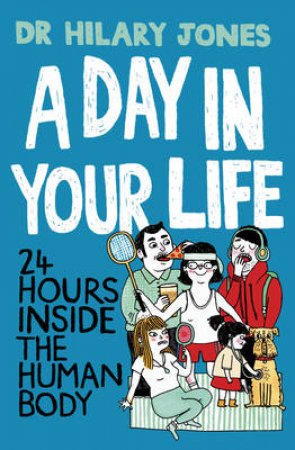 DR HILARY JONES

A DAY IN YOUR LIFE

24 HOURS INSIDE THE HUMAN BODY